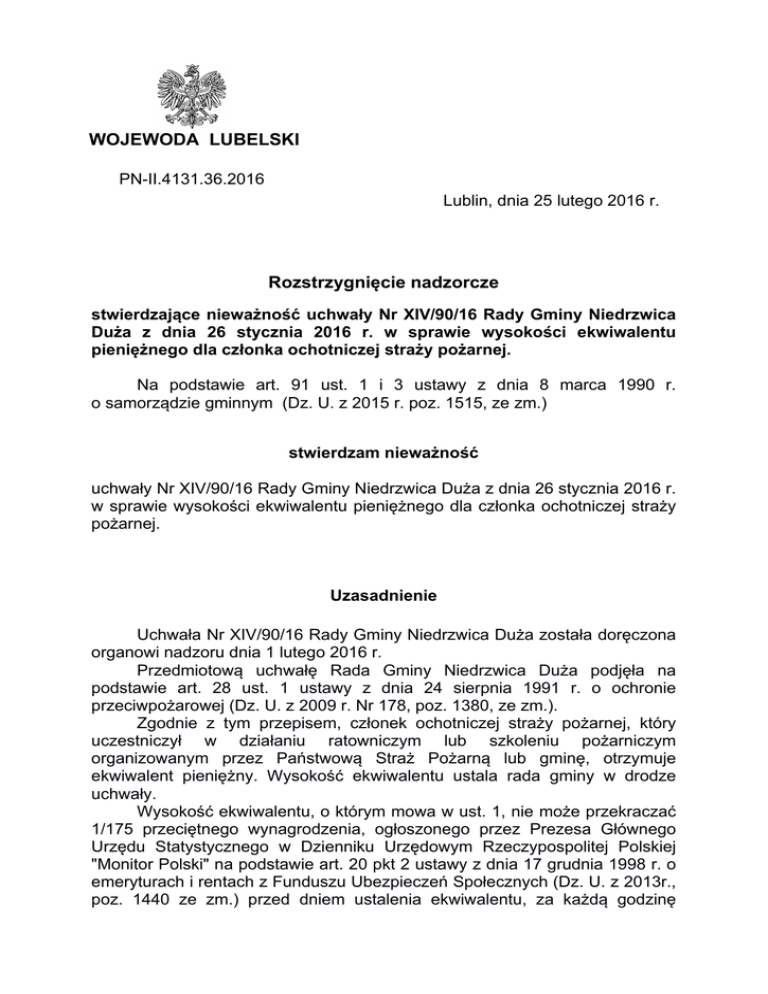 WOJEWODA LUBELSKI

PN-II.4131.36.2016

Lublin, dnia 25 lutego 2016 r.

Rozstrzygnięcie nadzorcze

stwierdzające nieważność uchwały Nr XIV/90/16 Rady Gminy Niedrzwica Duża z dnia 26 stycznia 2016 r. w sprawie wysokości ekwiwalentu pieniężnego dla członka ochotniczej straży pożarnej.

Na podstawie art. 91 ust. 1 i 3 ustawy z dnia 8 marca 1990 r. o samorządzie gminnym (Dz. U. z 2015 r. poz. 1515, ze zm.)

stwierdzam nieważność

uchwały Nr XIV/90/16 Rady Gminy Niedrzwica Duża z dnia 26 stycznia 2016 r. w sprawie wysokości ekwiwalentu pieniężnego dla członka ochotniczej straży pożarnej.

Uzasadnienie

Uchwała Nr XIV/90/16 Rady Gminy Niedrzwica Duża została doręczona organowi nadzoru dnia 1 lutego 2016 r.

Przedmiotową uchwałę Rada Gminy Niedrzwica Duża podjęła na podstawie art. 28 ust. 1 ustawy z dnia 24 sierpnia 1991 r. o ochronie przeciwpożarowej (Dz. U. z 2009 r. Nr 178, poz. 1380, ze zm.).

Zgodnie z tym przepisem, członek ochotniczej straży pożarnej, który uczestniczył w działaniu ratowniczym lub szkoleniu pożarniczym organizowanym przez Państwową Straż Pożarną lub gminę, otrzymuje ekwiwalent pieniężny. Wysokość ekwiwalentu ustala rada gminy w drodze uchwały.

Wysokość ekwiwalentu, o którym mowa w ust. 1, nie może przekraczać 1/175 przeciętnego wynagrodzenia, ogłoszonego przez Prezesa Głównego Urzędu Statystycznego w Dzienniku Urzędowym Rzeczypospolitej Polskiej "Monitor Polski" na podstawie art. 20 pkt 2 ustawy z dnia 17 grudnia 1998 r. o emeryturach i rentach z Funduszu Ubezpieczeń Społecznych (Dz. U. z 2013r., poz. 1440 ze zm.) przed dniem ustalenia ekwiwalentu, za każdą godzinę